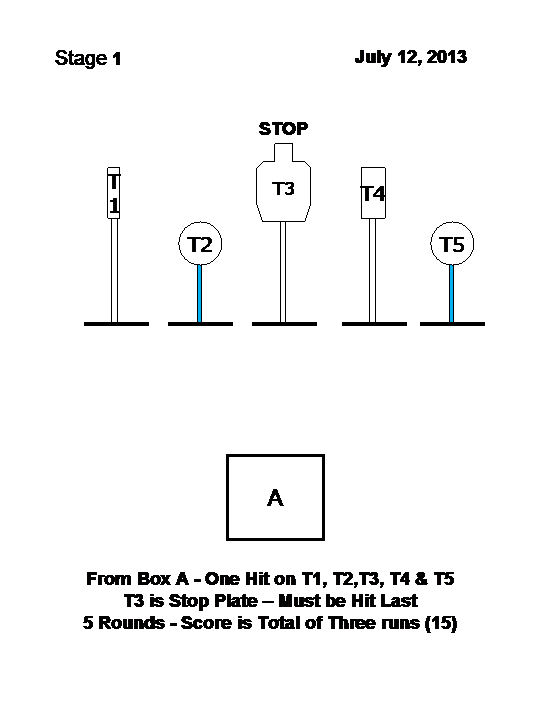 Stage 1

July 12, 2013

STOP

T1

T2

T3

T4

T5

A

From Box A - One Hit on T1, T2,T3, T4 & T5
T3 is Stop Plate – Must be Hit Last
5 Rounds - Score is Total of Three runs (15)